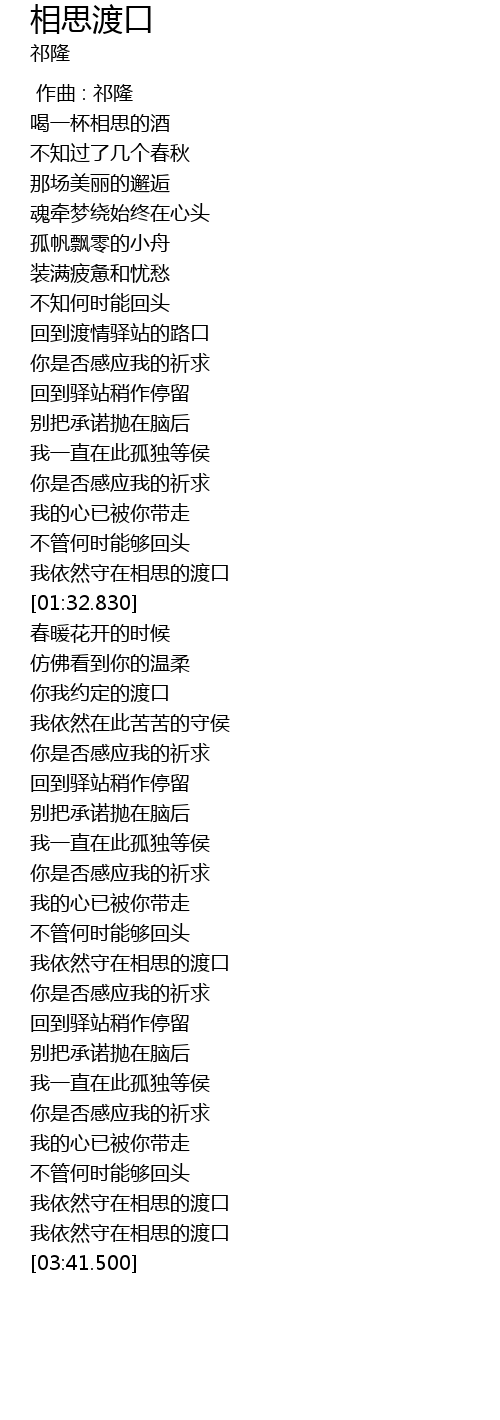 相思渡口
祁隆

作曲 : 祁隆
喝一杯相思的酒
不知过了几个春秋
那场美丽的邂逅
魂牵梦绕始终在心头
孤帆飘零的小舟
装满疲惫和忧愁
不知何时能回头
回到渡情驿站的路口
你是否感应我的祈求
回到驿站稍作停留
别把承诺抛在脑后
我一直在此孤独等侯
你是否感应我的祈求
我的心已被你带走
不管何时能够回头
我依然守在相思的渡口
[01:32.830]
春暖花开的时候
仿佛看到你的温柔
你我约定的渡口
我依然在此苦苦的守侯
你是否感应我的祈求
回到驿站稍作停留
别把承诺抛在脑后
我一直在此孤独等侯
你是否感应我的祈求
我的心已被你带走
不管何时能够回头
我依然守在相思的渡口
你是否感应我的祈求
回到驿站稍作停留
别把承诺抛在脑后
我一直在此孤独等侯
你是否感应我的祈求
我的心已被你带走
不管何时能够回头
我依然守在相思的渡口
我依然守在相思的渡口
[03:41.500]